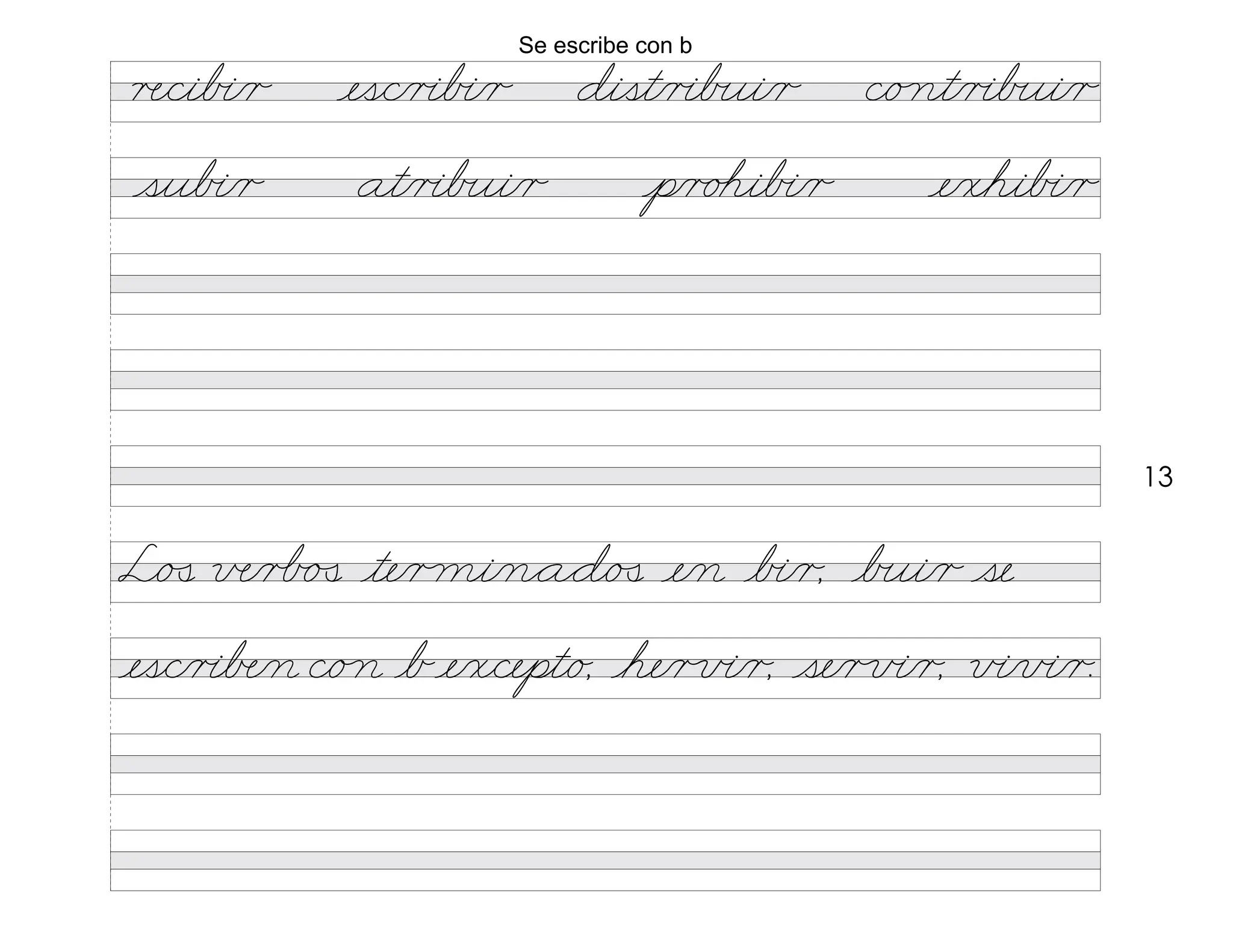 Se escribe con b

recibir escribir distribuir contribuir

subir atribuir prohibir exhibir

13

Los verbos terminados en bir, buir se escriben con b excepto, hervir, servir, vivir.